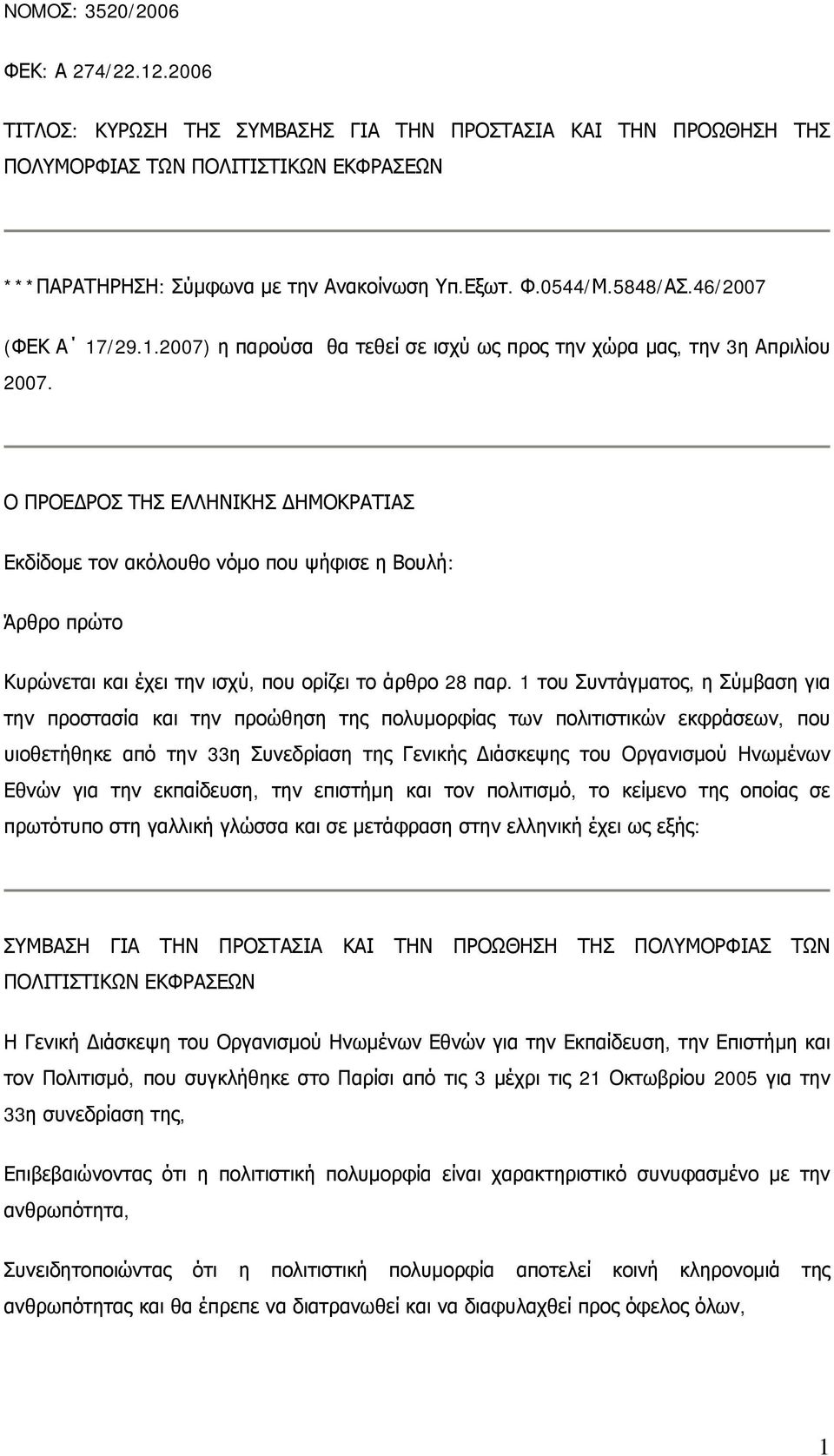 ΝΟΜΟΣ: 3520/2006

ΦΕΚ: Α 274/22.12.2006

ΤΙΤΛΟΣ: ΚΥΡΩΣΗ ΤΗΣ ΣΥΜΒΑΣΗΣ ΓΙΑ ΤΗΝ ΠΡΟΣΤΑΣΙΑ ΚΑΙ ΤΗΝ ΠΡΟΩΘΗΣΗ ΤΗΣ ΠΟΛΥΜΟΡΦΙΑΣ ΤΩΝ ΠΟΛΙΤΙΣΤΙΚΩΝ ΕΚΦΡΑΣΕΩΝ

***ΠΑΡΑΤΗΡΗΣΗ: Σύμφωνα με την Ανακοίνωση Υπ.Εξωτ. Φ.0544/Μ.5848/ΑΣ.46/2007 (ΦΕΚ Α΄ 17/29.1.2007) η παρούσα θα τεθεί σε ισχύ ως προς την χώρα μας, την 3η Απριλίου 2007.

Ο ΠΡΟΕΔΡΟΣ ΤΗΣ ΕΛΛΗΝΙΚΗΣ ΔΗΜΟΚΡΑΤΙΑΣ

Εκδίδομε τον ακόλουθο νόμο που ψήφισε η Βουλή:

Άρθρο πρώτο

Κυρώνεται και έχει την ισχύ, που ορίζει το άρθρο 28 παρ. 1 του Συντάγματος, η Σύμβαση για την προστασία και την προώθηση της πολυμορφίας των πολιτιστικών εκφράσεων, που υιοθετήθηκε από την 33η Συνεδρίαση της Γενικής Διάσκεψης του Οργανισμού Ηνωμένων Εθνών για την εκπαίδευση, την επιστήμη και τον πολιτισμό, το κείμενο της οποίας σε πρωτότυπο στη γαλλική γλώσσα και σε μετάφραση στην ελληνική έχει ως εξής:

ΣΥΜΒΑΣΗ ΓΙΑ ΤΗΝ ΠΡΟΣΤΑΣΙΑ ΚΑΙ ΤΗΝ ΠΡΟΩΘΗΣΗ ΤΗΣ ΠΟΛΥΜΟΡΦΙΑΣ ΤΩΝ ΠΟΛΙΤΙΣΤΙΚΩΝ ΕΚΦΡΑΣΕΩΝ

Η Γενική Διάσκεψη του Οργανισμού Ηνωμένων Εθνών για την Εκπαίδευση, την Επιστήμη και τον Πολιτισμό, που συγκλήθηκε στο Παρίσι από τις 3 μέχρι τις 21 Οκτωβρίου 2005 για την 33η συνεδρίαση της,

Επιβεβαιώνοντας ότι η πολιτιστική πολυμορφία είναι χαρακτηριστικό συνυφασμένο με την ανθρωπότητα,

Συνειδητοποιώντας ότι η πολιτιστική πολυμορφία αποτελεί κοινή κληρονομιά της ανθρωπότητας και θα έπρεπε να διατρανωθεί και να διαφυλαχθεί προς όφελος όλων,

1